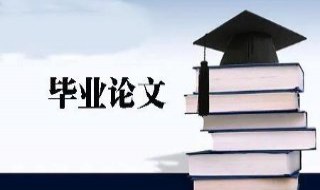 毕业论文